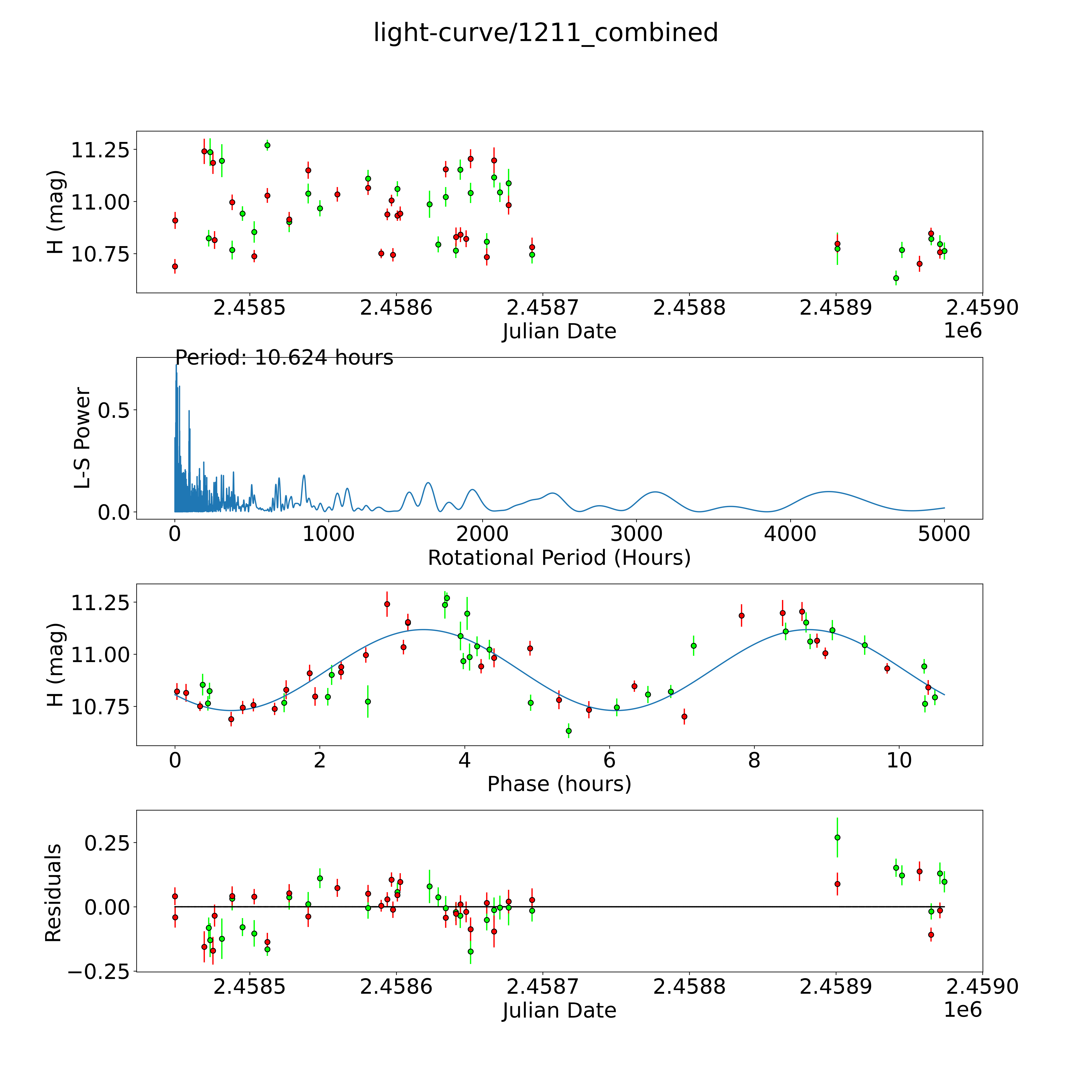 light-curve/1211_combined

H (mag)
11.25
11.00
10.75
2.4585
2.4586
2.4587
2.4588
2.4589
2.4590
Julian Date
1e6

Period: 10.624 hours
L-S Power
0.5
0.0
0
1000
2000
3000
4000
5000
Rotational Period (Hours)

H (mag)
11.25
11.00
10.75
0
2
4
6
8
10
Phase (hours)

Residuals
0.25
0.00
−0.25
2.4585
2.4586
2.4587
2.4588
2.4589
2.4590
Julian Date
1e6